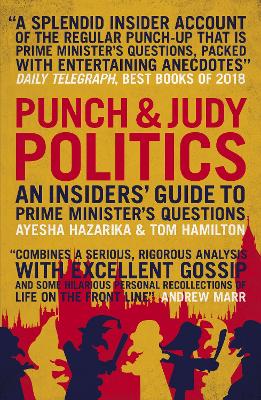 "A SPLENDID INSIDER ACCOUNT OF THE REGULAR PUNCH-UP THAT IS PRIME MINISTER'S QUESTIONS, PACKED WITH ENTERTAINING ANECDOTES"
DAILY TELEGRAPH, BEST BOOKS OF 2018

PUNCH & JUDY POLITICS

AN INSIDERS' GUIDE TO PRIME MINISTER'S QUESTIONS

AYESHA HAZARIKA & TOM HAMILTON

"COMBINES A SERIOUS, RIGOROUS ANALYSIS WITH EXCELLENT GOSSIP AND SOME HILARIOUS PERSONAL RECOLLECTIONS OF LIFE ON THE FRONT LINE" ANDREW MARR